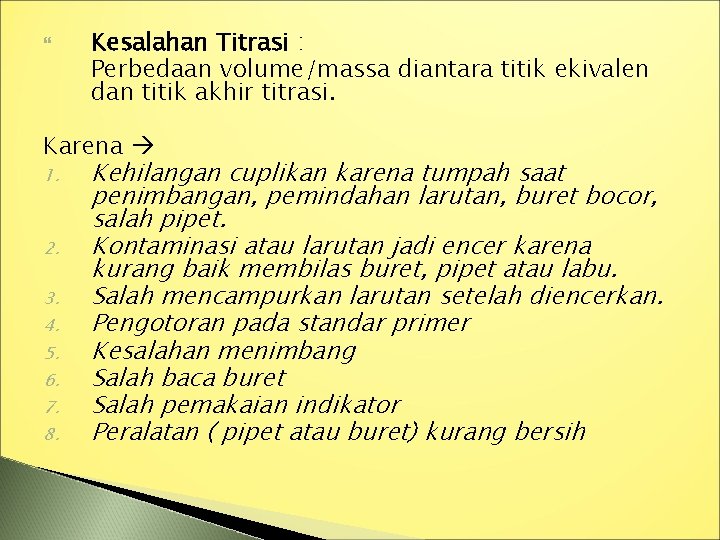 Kesalahan Titrasi :
Perbedaan volume/massa diantara titik ekivalen dan titik akhir titrasi.

Karena →
1. Kehilangan cuplikan karena tumpah saat penimbangan, pemindahan larutan, buret bocor, salah pipet.
2. Kontaminasi atau larutan jadi encer karena kurang baik membilas buret, pipet atau labu.
3. Salah mencampurkan larutan setelah diencerkan.
4. Pengotoran pada standar primer
5. Kesalahan menimbang
6. Salah baca buret
7. Salah pemakaian indikator
8. Peralatan ( pipet atau buret) kurang bersih